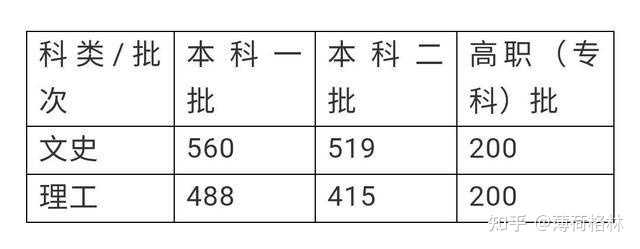 | 科类/批次 | 本科一批 | 本科二批 | 高职（专科）批 |
|---|---|---|---|
| 文史 | 560 | 519 | 200 |
| 理工 | 488 | 415 | 200 |

知乎 @薄荷格林